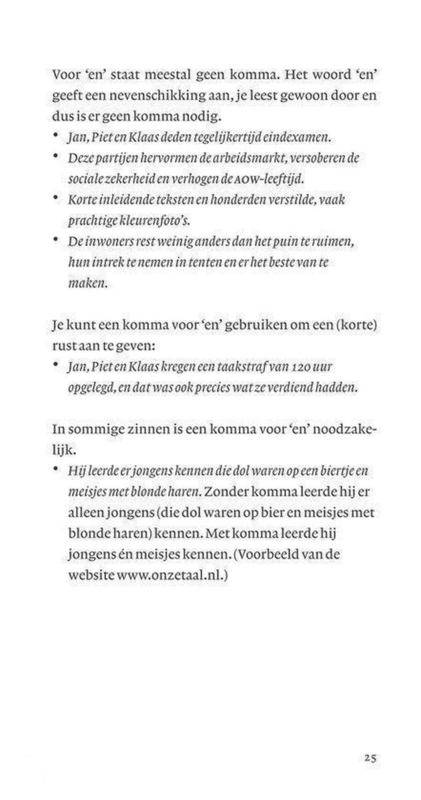 Voor 'en' staat meestal geen komma. Het woord 'en' geeft een nevenschikking aan, je leest gewoon door en dus is er geen komma nodig.

• Jan, Piet en Klaas deden tegelijkertijd eindexamen.
• Deze partijen hervormen de arbeidsmarkt, versoberen de sociale zekerheid en verhogen de AOW-leeftijd.
• Korte inleidende teksten en honderden verstilde, vaak prachtige kleurenfoto's.
• De inwoners rest weinig anders dan het puin te ruimen, hun intrek te nemen in tenten en er het beste van te maken.

Je kunt een komma voor 'en' gebruiken om een (korte) rust aan te geven:

• Jan, Piet en Klaas kregen een taakstraf van 120 uur opgelegd, en dat was ook precies wat ze verdiend hadden.

In sommige zinnen is een komma voor 'en' noodzakelijk.

• Hij leerde er jongens kennen die dol waren op een biertje en meisjes met blonde haren. Zonder komma leerde hij er alleen jongens (die dol waren op bier en meisjes met blonde haren) kennen. Met komma leerde hij jongens én meisjes kennen. (Voorbeeld van de website www.onzetaal.nl.)

25